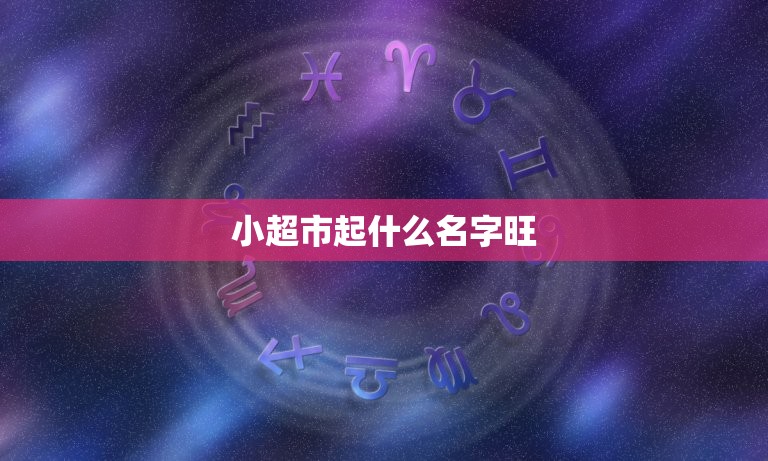 小超市起什么名字旺